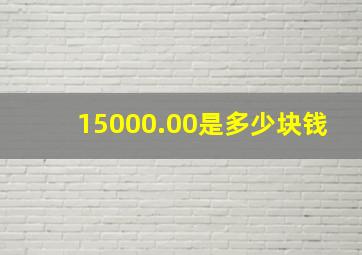 15000.00是多少块钱